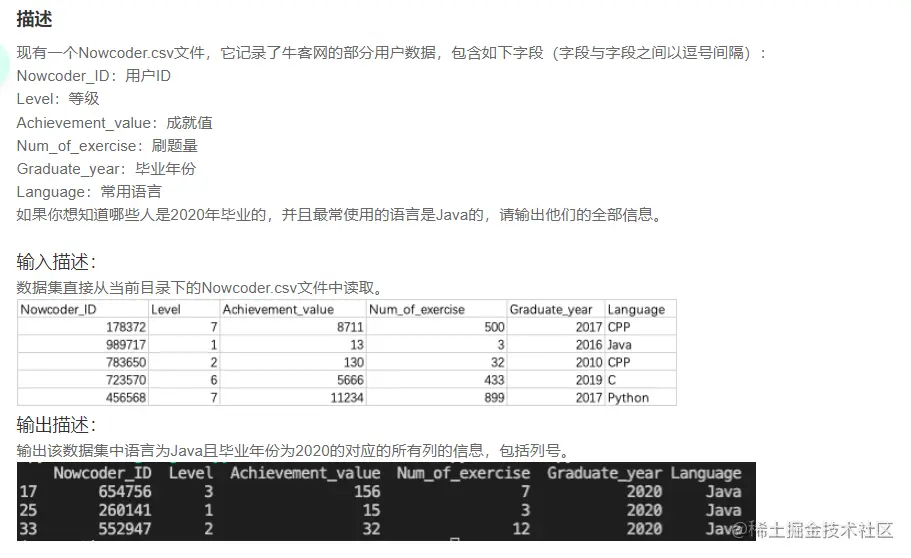 描述

现有一个Nowcoder.csv文件，它记录了牛客网的部分用户数据，包含如下字段（字段与字段之间以逗号间隔）：
Nowcoder_ID：用户ID
Level：等级
Achievement_value：成就值
Num_of_exercise：刷题量
Graduate_year：毕业年份
Language：常用语言
如果你想知道哪些人是2020年毕业的，并且最常使用的语言是Java的，请输出他们的全部信息。

输入描述:

数据集直接从当前目录下的Nowcoder.csv文件中读取。

| Nowcoder_ID | Level | Achievement_value | Num_of_exercise | Graduate_year | Language |
|---|---|---|---|---|---|
| 178372 | 7 | 8711 | 500 | 2017 | CPP |
| 989717 | 1 | 13 | 3 | 2016 | Java |
| 783650 | 2 | 130 | 32 | 2010 | CPP |
| 723570 | 6 | 5666 | 433 | 2019 | C |
| 456568 | 7 | 11234 | 899 | 2017 | Python |

输出描述:

输出该数据集中语言为Java且毕业年份为2020的对应的所有列的信息，包括列号。

| | Nowcoder_ID | Level | Achievement_value | Num_of_exercise | Graduate_year | Language |
|---|---|---|---|---|---|---|
| 17 | 654756 | 3 | 156 | 7 | 2020 | Java |
| 25 | 260141 | 1 | 15 | 3 | 2020 | Java |
| 33 | 552947 | 2 | 32 | 12 | 2020 | Java |

@稀土掘金技术社区